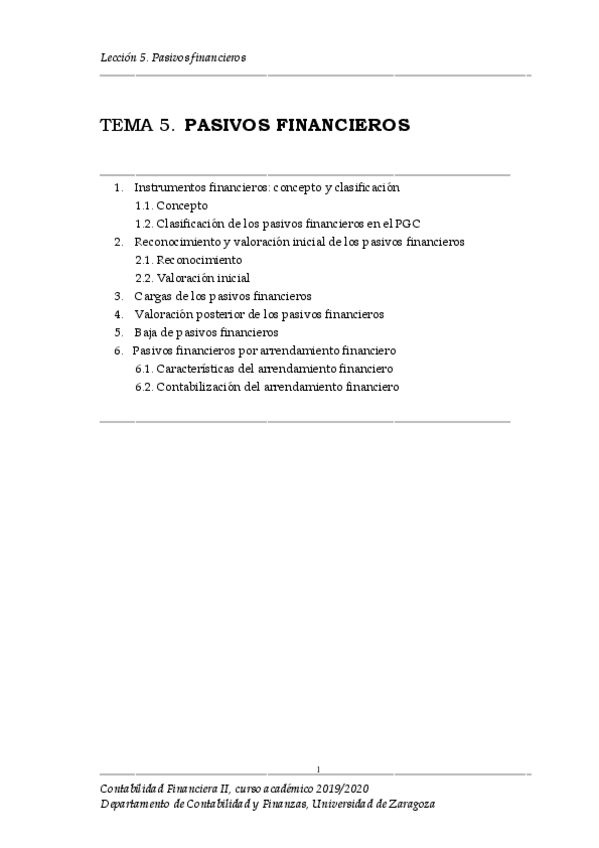 Lección 5. Pasivos financieros

TEMA 5. PASIVOS FINANCIEROS

1. Instrumentos financieros: concepto y clasificación
1.1. Concepto
1.2. Clasificación de los pasivos financieros en el PGC
2. Reconocimiento y valoración inicial de los pasivos financieros
2.1. Reconocimiento
2.2. Valoración inicial
3. Cargas de los pasivos financieros
4. Valoración posterior de los pasivos financieros
5. Baja de pasivos financieros
6. Pasivos financieros por arrendamiento financiero
6.1. Características del arrendamiento financiero
6.2. Contabilización del arrendamiento financiero

1

Contabilidad Financiera II, curso académico 2019/2020
Departamento de Contabilidad y Finanzas, Universidad de Zaragoza